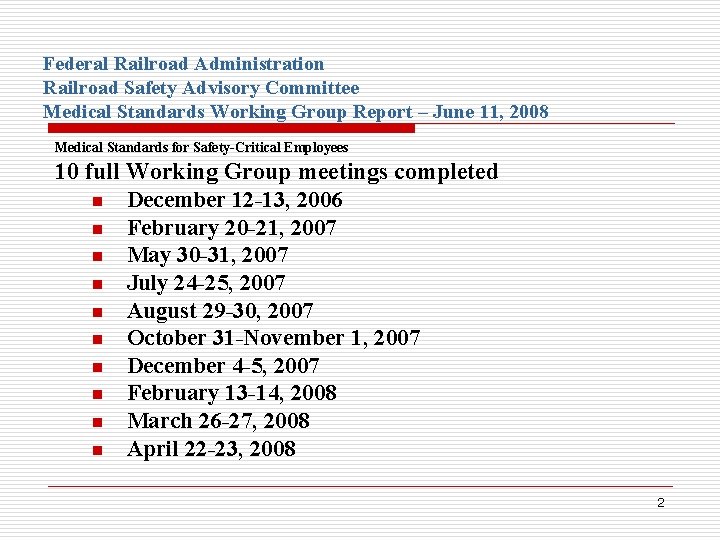 Federal Railroad Administration
Railroad Safety Advisory Committee
Medical Standards Working Group Report – June 11, 2008

Medical Standards for Safety-Critical Employees

10 full Working Group meetings completed

- December 12-13, 2006
- February 20-21, 2007
- May 30-31, 2007
- July 24-25, 2007
- August 29-30, 2007
- October 31-November 1, 2007
- December 4-5, 2007
- February 13-14, 2008
- March 26-27, 2008
- April 22-23, 2008

2